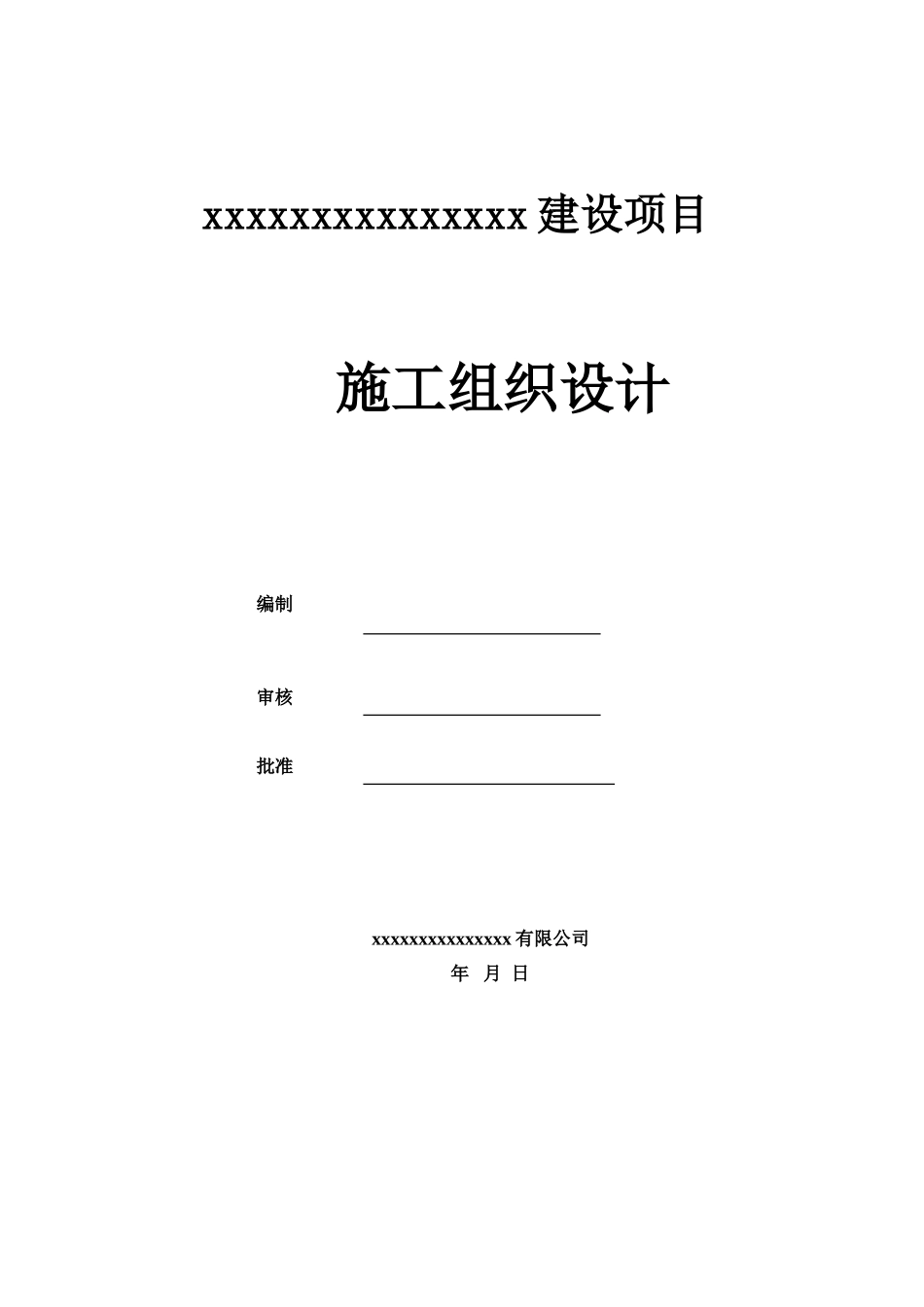 xxxxxxxxxxxxxxx建设项目

施工组织设计

编制

审核

批准

xxxxxxxxxxxxxxx有限公司

年 月 日